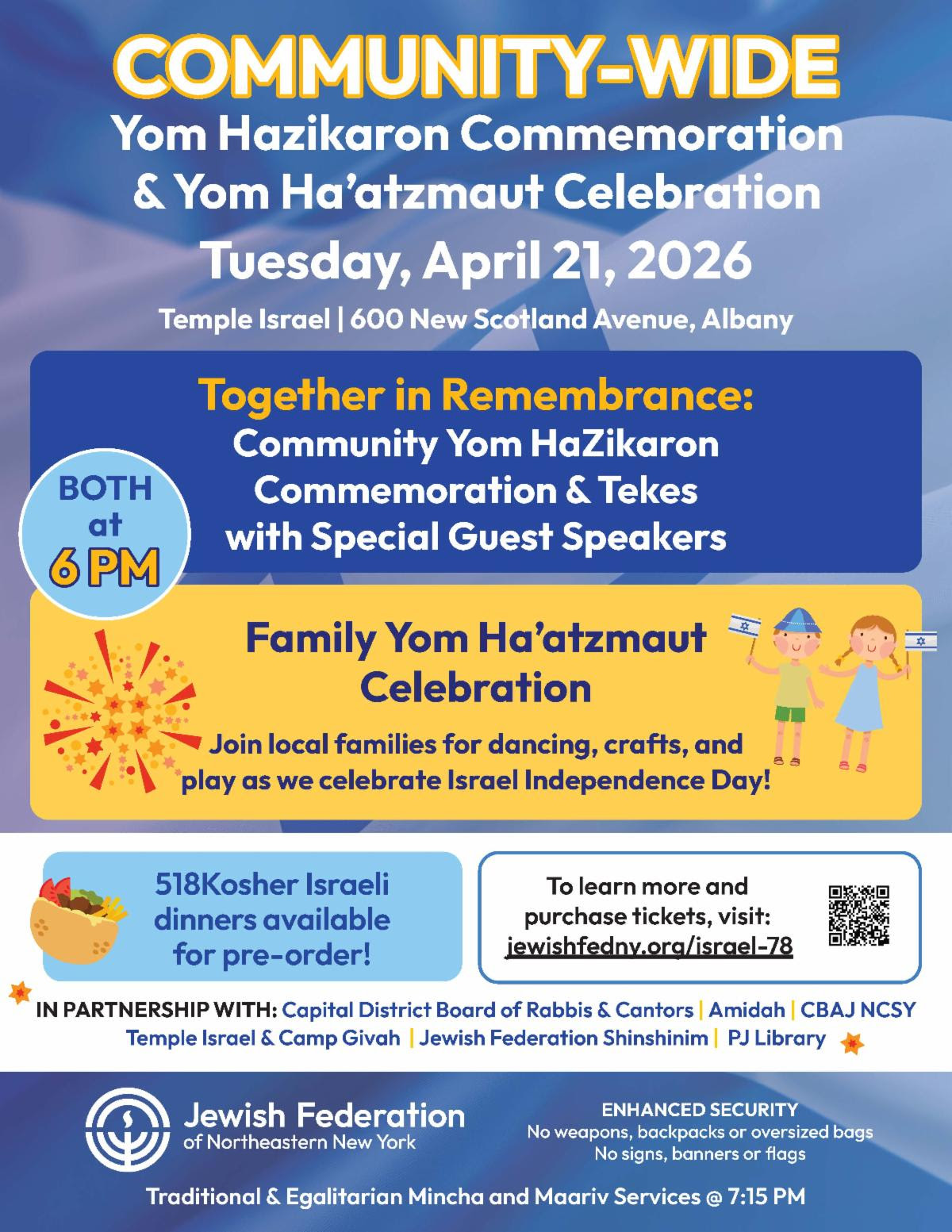 COMMUNITY-WIDE

Yom Hazikaron Commemoration & Yom Ha'atzmaut Celebration

Tuesday, April 21, 2026

Temple Israel | 600 New Scotland Avenue, Albany

Together in Remembrance:
Community Yom HaZikaron Commemoration & Tekes with Special Guest Speakers

BOTH at 6 PM

Family Yom Ha'atzmaut Celebration

Join local families for dancing, crafts, and play as we celebrate Israel Independence Day!

518Kosher Israeli dinners available for pre-order!

To learn more and purchase tickets, visit: jewishfedny.org/israel-78

IN PARTNERSHIP WITH: Capital District Board of Rabbis & Cantors | Amidah | CBAJ NCSY Temple Israel & Camp Givah | Jewish Federation Shinshinim | PJ Library

Jewish Federation of Northeastern New York

ENHANCED SECURITY
No weapons, backpacks or oversized bags
No signs, banners or flags

Traditional & Egalitarian Mincha and Maariv Services @ 7:15 PM